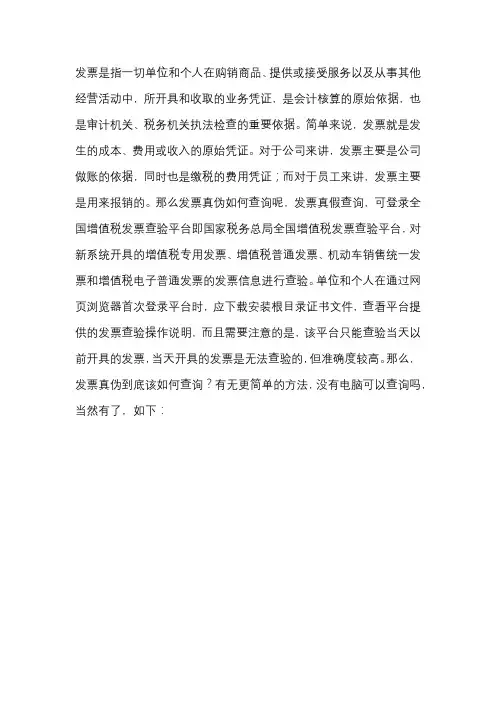 发票是指一切单位和个人在购销商品、提供或接受服务以及从事其他经营活动中，所开具和收取的业务凭证，是会计核算的原始依据，也是审计机关、税务机关执法检查的重要依据。简单来说，发票就是发生的成本、费用或收入的原始凭证。对于公司来讲，发票主要是公司做账的依据，同时也是缴税的费用凭证；而对于员工来讲，发票主要是用来报销的。那么发票真伪如何查询呢，发票真假查询，可登录全国增值税发票查验平台即国家税务总局全国增值税发票查验平台，对新系统开具的增值税专用发票、增值税普通发票、机动车销售统一发票和增值税电子普通发票的发票信息进行查验。单位和个人在通过网页浏览器首次登录平台时，应下载安装根目录证书文件，查看平台提供的发票查验操作说明，而且需要注意的是，该平台只能查验当天以前开具的发票，当天开具的发票是无法查验的，但准确度较高。那么，发票真伪到底该如何查询？有无更简单的方法，没有电脑可以查询吗，当然有了，如下：